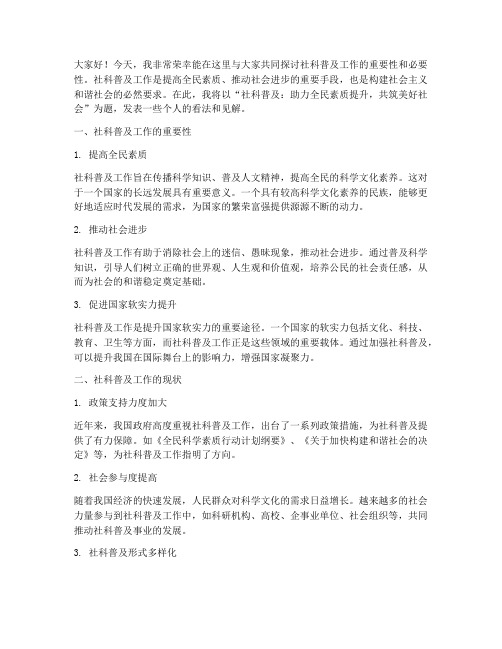 大家好！今天，我非常荣幸能在这里与大家共同探讨社科普及工作的重要性和必要性。社科普及工作是提高全民素质、推动社会进步的重要手段，也是构建社会主义和谐社会的必然要求。在此，我将以“社科普及：助力全民素质提升，共筑美好社会”为题，发表一些个人的看法和见解。

一、社科普及工作的重要性

1. 提高全民素质

社科普及工作旨在传播科学知识、普及人文精神，提高全民的科学文化素养。这对于一个国家的长远发展具有重要意义。一个具有较高科学文化素养的民族，能够更好地适应时代发展的需求，为国家的繁荣富强提供源源不断的动力。

2. 推动社会进步

社科普及工作有助于消除社会上的迷信、愚昧现象，推动社会进步。通过普及科学知识，引导人们树立正确的世界观、人生观和价值观，培养公民的社会责任感，从而为社会的和谐稳定奠定基础。

3. 促进国家软实力提升

社科普及工作是提升国家软实力的重要途径。一个国家的软实力包括文化、科技、教育、卫生等方面，而社科普及工作正是这些领域的重要载体。通过加强社科普及，可以提升我国在国际舞台上的影响力，增强国家凝聚力。

二、社科普及工作的现状

1. 政策支持力度加大

近年来，我国政府高度重视社科普及工作，出台了一系列政策措施，为社科普及提供了有力保障。如《全民科学素质行动计划纲要》、《关于加快构建和谐社会的决定》等，为社科普及工作指明了方向。

2. 社会参与度提高

随着我国经济的快速发展，人民群众对科学文化的需求日益增长。越来越多的社会力量参与到社科普及工作中，如科研机构、高校、企事业单位、社会组织等，共同推动社科普及事业的发展。

3. 社科普及形式多样化